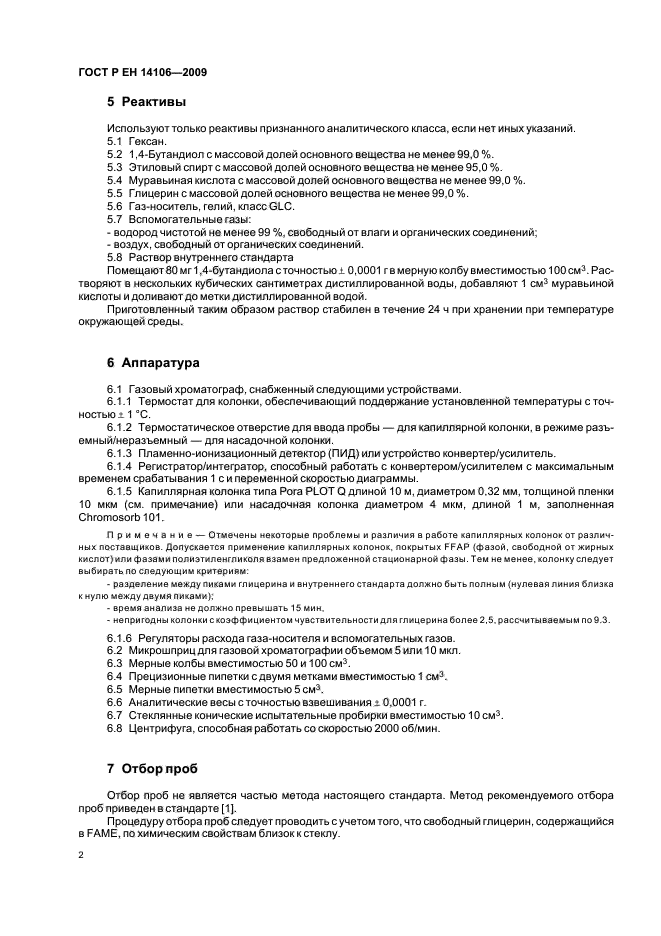 ГОСТ Р ЕН 14106—2009

5 Реактивы

Используют только реактивы признанного аналитического класса, если нет иных указаний.
5.1 Гексан.
5.2 1,4-Бутандиол с массовой долей основного вещества не менее 99,0 %.
5.3 Этиловый спирт с массовой долей основного вещества не менее 95,0 %.
5.4 Муравьиная кислота с массовой долей основного вещества не менее 99,0 %.
5.5 Глицерин с массовой долей основного вещества не менее 99,0 %.
5.6 Газ-носитель, гелий, класс GLC.
5.7 Вспомогательные газы:
- водород чистотой не менее 99 %, свободный от влаги и органических соединений;
- воздух, свободный от органических соединений.
5.8 Раствор внутреннего стандарта
Помещают 80 мг 1,4-бутандиола с точностью $\pm$ 0,0001 г в мерную колбу вместимостью 100 см$^3$. Растворяют в нескольких кубических сантиметрах дистиллированной воды, добавляют 1 см$^3$ муравьиной кислоты и доливают до метки дистиллированной водой.
Приготовленный таким образом раствор стабилен в течение 24 ч при хранении при температуре окружающей среды.

6 Аппаратура

6.1 Газовый хроматограф, снабженный следующими устройствами.
6.1.1 Термостат для колонки, обеспечивающий поддержание установленной температуры с точностью $\pm$ 1 °С.
6.1.2 Термостатическое отверстие для ввода пробы — для капиллярной колонки, в режиме разъемный/неразъемный — для насадочной колонки.
6.1.3 Пламенно-ионизационный детектор (ПИД) или устройство конвертер/усилитель.
6.1.4 Регистратор/интегратор, способный работать с конвертером/усилителем с максимальным временем срабатывания 1 с и переменной скоростью диаграммы.
6.1.5 Капиллярная колонка типа Pora PLOT Q длиной 10 м, диаметром 0,32 мм, толщиной пленки 10 мкм (см. примечание) или насадочная колонка диаметром 4 мкм, длиной 1 м, заполненная Chromosorb 101.

Примечание — Отмечены некоторые проблемы и различия в работе капиллярных колонок от различных поставщиков. Допускается применение капиллярных колонок, покрытых FFAP (фазой, свободной от жирных кислот) или фазами полиэтиленгликоля взамен предложенной стационарной фазы. Тем не менее, колонку следует выбирать по следующим критериям:
- разделение между пиками глицерина и внутреннего стандарта должно быть полным (нулевая линия близка к нулю между двумя пиками);
- время анализа не должно превышать 15 мин,
- непригодны колонки с коэффициентом чувствительности для глицерина более 2,5, рассчитываемым по 9.3.

6.1.6 Регуляторы расхода газа-носителя и вспомогательных газов.
6.2 Микрошприц для газовой хроматографии объемом 5 или 10 мкл.
6.3 Мерные колбы вместимостью 50 и 100 см$^3$.
6.4 Прецизионные пипетки с двумя метками вместимостью 1 см$^3$.
6.5 Мерные пипетки вместимостью 5 см$^3$.
6.6 Аналитические весы с точностью взвешивания $\pm$ 0,0001 г.
6.7 Стеклянные конические испытательные пробирки вместимостью 10 см$^3$.
6.8 Центрифуга, способная работать со скоростью 2000 об/мин.

7 Отбор проб

Отбор проб не является частью метода настоящего стандарта. Метод рекомендуемого отбора проб приведен в стандарте [1].
Процедуру отбора проб следует проводить с учетом того, что свободный глицерин, содержащийся в FAME, по химическим свойствам близок к стеклу.

2